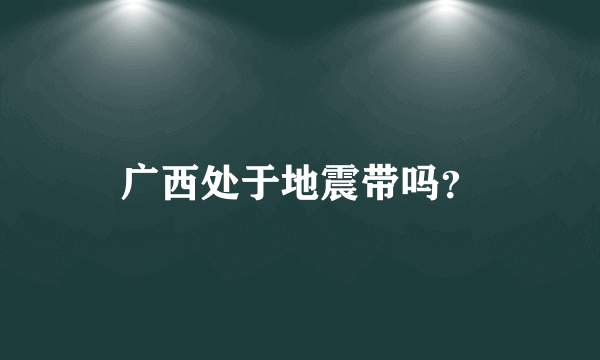 广西处于地震带吗?